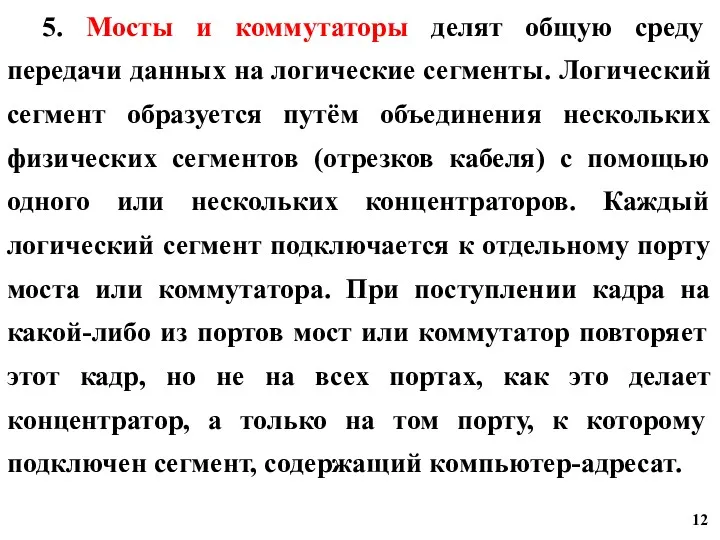 5. Мосты и коммутаторы делят общую среду передачи данных на логические сегменты. Логический сегмент образуется путём объединения нескольких физических сегментов (отрезков кабеля) с помощью одного или нескольких концентраторов. Каждый логический сегмент подключается к отдельному порту моста или коммутатора. При поступлении кадра на какой-либо из портов мост или коммутатор повторяет этот кадр, но не на всех портах, как это делает концентратор, а только на том порту, к которому подключен сегмент, содержащий компьютер-адресат.

12